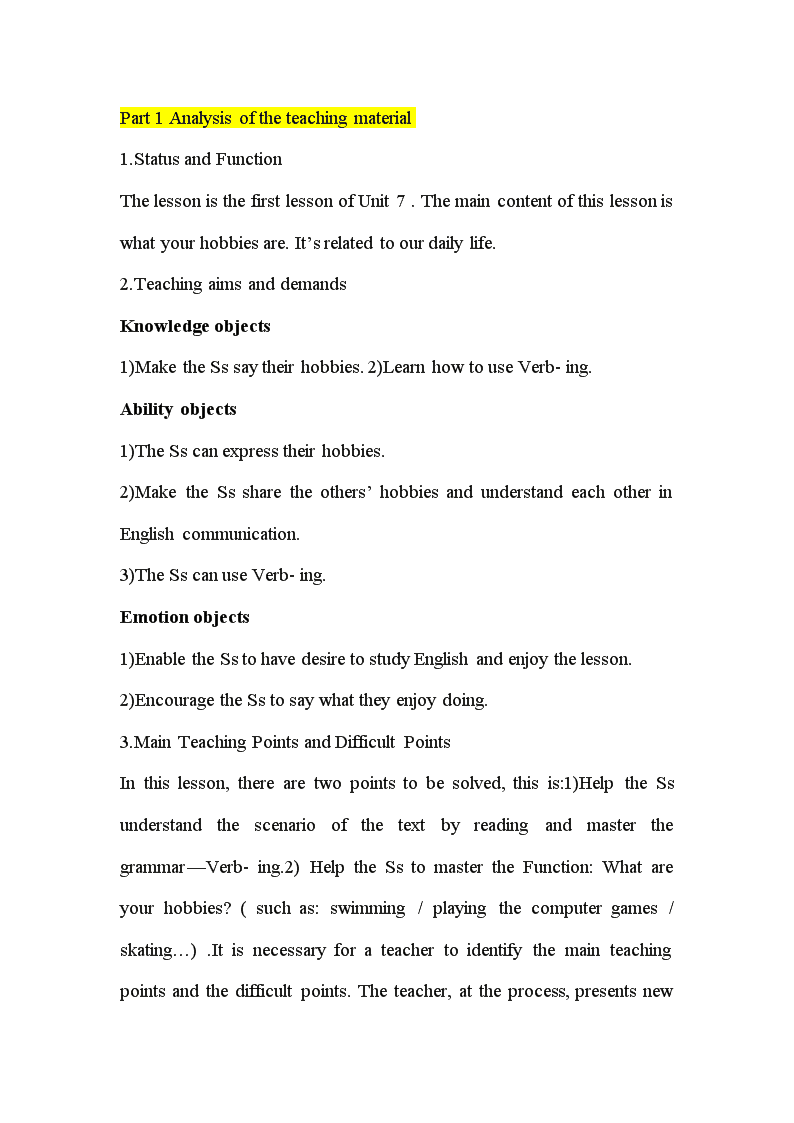 Part 1 Analysis of the teaching material

1.Status and Function

The lesson is the first lesson of Unit 7 . The main content of this lesson is what your hobbies are. It's related to our daily life.

2.Teaching aims and demands

Knowledge objects

1)Make the Ss say their hobbies. 2)Learn how to use Verb- ing.

Ability objects

1)The Ss can express their hobbies.

2)Make the Ss share the others' hobbies and understand each other in English communication.

3)The Ss can use Verb- ing.

Emotion objects

1)Enable the Ss to have desire to study English and enjoy the lesson.

2)Encourage the Ss to say what they enjoy doing.

3.Main Teaching Points and Difficult Points

In this lesson, there are two points to be solved, this is:1)Help the Ss understand the scenario of the text by reading and master the grammar—Verb- ing.2) Help the Ss to master the Function: What are your hobbies? ( such as: swimming / playing the computer games / skating…) .It is necessary for a teacher to identify the main teaching points and the difficult points. The teacher, at the process, presents new